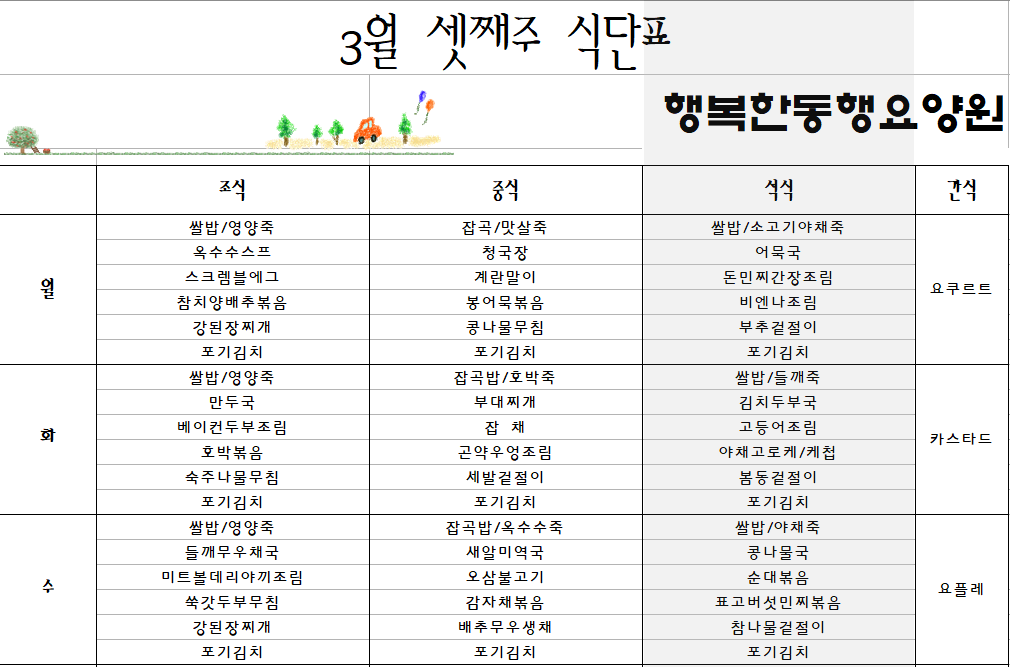 3월 셋째주 식단표

행복한동행요양원

|  | 조식 | 중식 | 석식 | 간식 |
|---|---|---|---|---|
| 월 | 쌀밥/영양죽 | 잡곡/맛살죽 | 쌀밥/소고기야채죽 | 요쿠르트 |
|  | 옥수수스프 | 청국장 | 어묵국 |  |
|  | 스크렘블에그 | 계란말이 | 돈민찌간장조림 |  |
|  | 참치양배추볶음 | 봉어묵볶음 | 비엔나조림 |  |
|  | 강된장찌개 | 콩나물무침 | 부추겉절이 |  |
|  | 포기김치 | 포기김치 | 포기김치 |  |
| 화 | 쌀밥/영양죽 | 잡곡밥/호박죽 | 쌀밥/들깨죽 | 카스타드 |
|  | 만두국 | 부대찌개 | 김치두부국 |  |
|  | 베이컨두부조림 | 잡 채 | 고등어조림 |  |
|  | 호박볶음 | 곤약우엉조림 | 야채고로케/케첩 |  |
|  | 숙주나물무침 | 세발겉절이 | 봄동겉절이 |  |
|  | 포기김치 | 포기김치 | 포기김치 |  |
| 수 | 쌀밥/영양죽 | 잡곡밥/옥수수죽 | 쌀밥/야채죽 | 요플레 |
|  | 들깨무우채국 | 새알미역국 | 콩나물국 |  |
|  | 미트볼데리야끼조림 | 오삼불고기 | 순대볶음 |  |
|  | 쑥갓두부무침 | 감자채볶음 | 표고버섯민찌볶음 |  |
|  | 강된장찌개 | 배추무우생채 | 참나물겉절이 |  |
|  | 포기김치 | 포기김치 | 포기김치 |  |